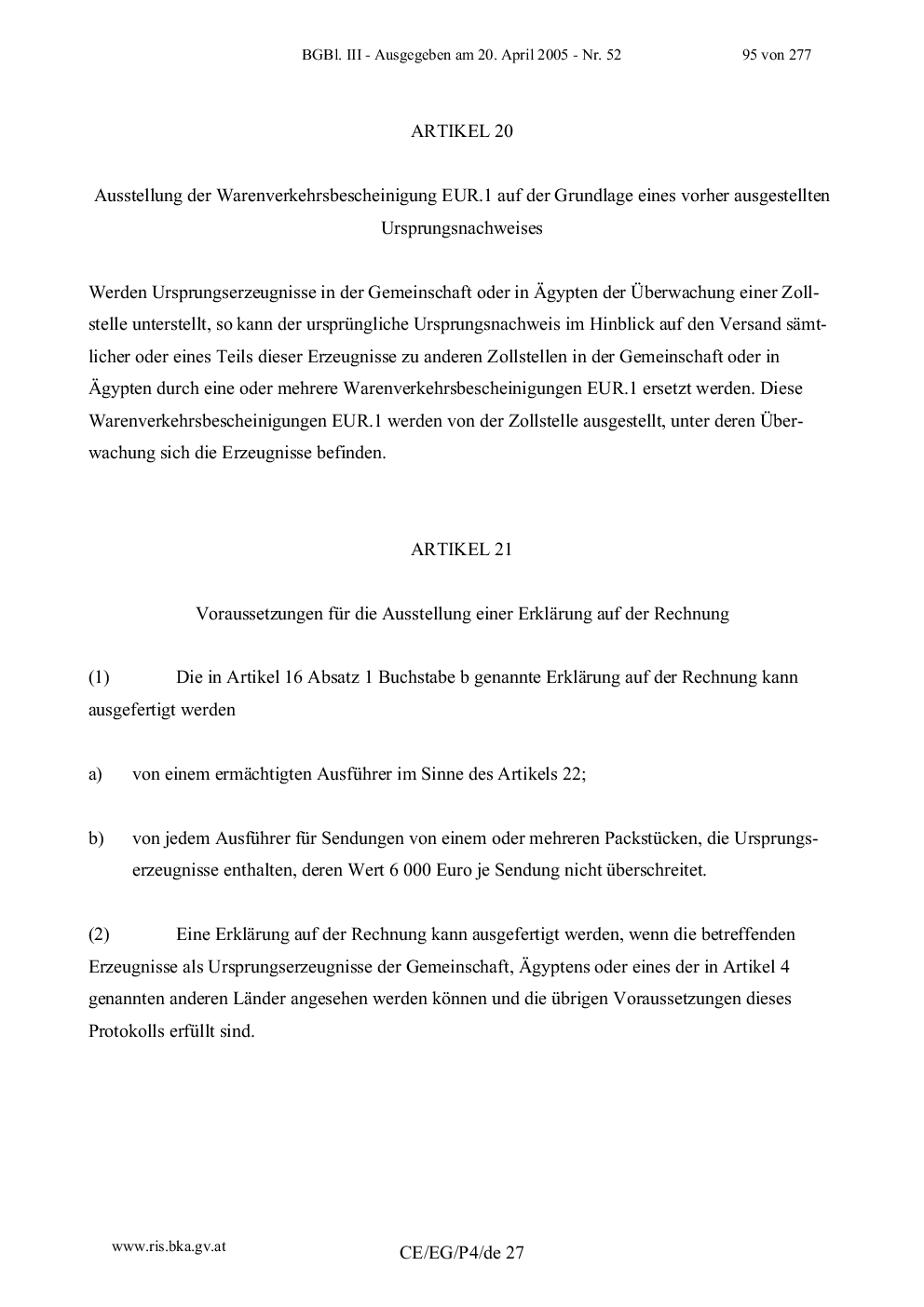 BGBl. III - Ausgegeben am 20. April 2005 - Nr. 52 95 von 277

ARTIKEL 20

Ausstellung der Warenverkehrsbescheinigung EUR.1 auf der Grundlage eines vorher ausgestellten Ursprungsnachweises

Werden Ursprungserzeugnisse in der Gemeinschaft oder in Ägypten der Überwachung einer Zollstelle unterstellt, so kann der ursprüngliche Ursprungsnachweis im Hinblick auf den Versand sämtlicher oder eines Teils dieser Erzeugnisse zu anderen Zollstellen in der Gemeinschaft oder in Ägypten durch eine oder mehrere Warenverkehrsbescheinigungen EUR.1 ersetzt werden. Diese Warenverkehrsbescheinigungen EUR.1 werden von der Zollstelle ausgestellt, unter deren Überwachung sich die Erzeugnisse befinden.

ARTIKEL 21

Voraussetzungen für die Ausstellung einer Erklärung auf der Rechnung

(1) Die in Artikel 16 Absatz 1 Buchstabe b genannte Erklärung auf der Rechnung kann ausgefertigt werden

a) von einem ermächtigten Ausführer im Sinne des Artikels 22;

b) von jedem Ausführer für Sendungen von einem oder mehreren Packstücken, die Ursprungserzeugnisse enthalten, deren Wert 6 000 Euro je Sendung nicht überschreitet.

(2) Eine Erklärung auf der Rechnung kann ausgefertigt werden, wenn die betreffenden Erzeugnisse als Ursprungserzeugnisse der Gemeinschaft, Ägyptens oder eines der in Artikel 4 genannten anderen Länder angesehen werden können und die übrigen Voraussetzungen dieses Protokolls erfüllt sind.

www.ris.bka.gv.at

CE/EG/P4/de 27